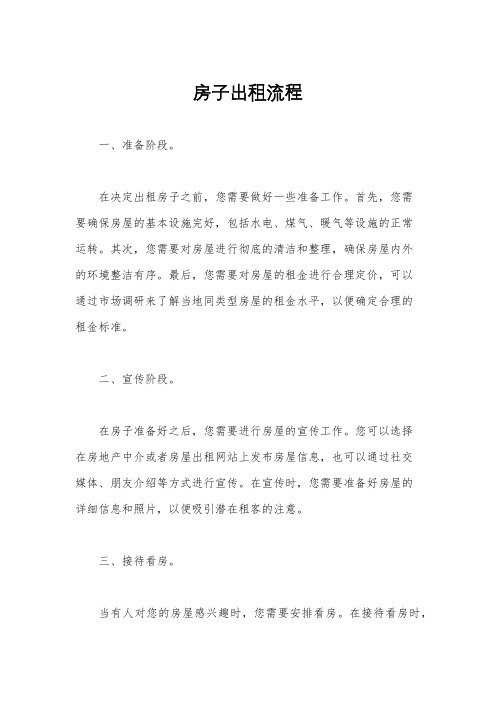 房子出租流程

一、准备阶段。

在决定出租房子之前，您需要做好一些准备工作。首先，您需要确保房屋的基本设施完好，包括水电、煤气、暖气等设施的正常运转。其次，您需要对房屋进行彻底的清洁和整理，确保房屋内外的环境整洁有序。最后，您需要对房屋的租金进行合理定价，可以通过市场调研来了解当地同类型房屋的租金水平，以便确定合理的租金标准。

二、宣传阶段。

在房子准备好之后，您需要进行房屋的宣传工作。您可以选择在房地产中介或者房屋出租网站上发布房屋信息，也可以通过社交媒体、朋友介绍等方式进行宣传。在宣传时，您需要准备好房屋的详细信息和照片，以便吸引潜在租客的注意。

三、接待看房。

当有人对您的房屋感兴趣时，您需要安排看房。在接待看房时，